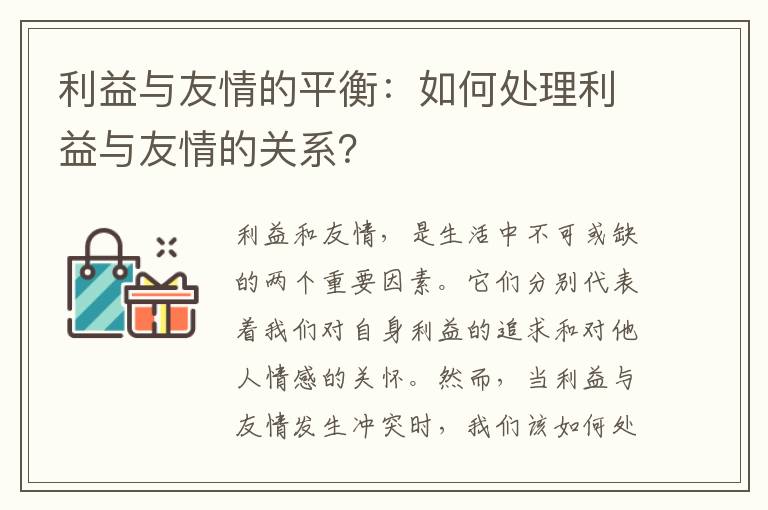 利益与友情的平衡：如何处理利益与友情的关系?

利益和友情，是生活中不可或缺的两个重要因素。它们分别代表着我们对自身利益的追求和对他人情感的关怀。然而，当利益与友情发生冲突时，我们该如何处